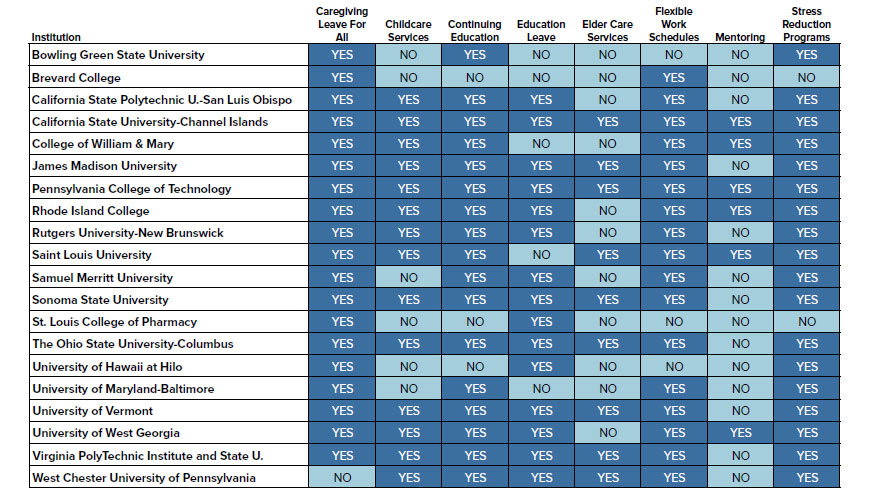 | Institution | Caregiving Leave For All | Childcare Services | Continuing Education | Education Leave | Elder Care Services | Flexible Work Schedules | Mentoring | Stress Reduction Programs |
|---|---|---|---|---|---|---|---|---|
| Bowling Green State University | YES | NO | YES | NO | NO | NO | NO | YES |
| Brevard College | YES | NO | NO | NO | NO | YES | NO | NO |
| California State Polytechnic U.-San Luis Obispo | YES | YES | YES | YES | NO | YES | NO | YES |
| California State University-Channel Islands | YES | YES | YES | YES | YES | YES | YES | YES |
| College of William & Mary | YES | YES | YES | NO | NO | YES | YES | YES |
| James Madison University | YES | YES | YES | YES | YES | YES | NO | YES |
| Pennsylvania College of Technology | YES | YES | YES | YES | YES | YES | YES | YES |
| Rhode Island College | YES | YES | YES | YES | NO | YES | YES | YES |
| Rutgers University-New Brunswick | YES | YES | YES | YES | NO | YES | NO | YES |
| Saint Louis University | YES | YES | YES | NO | YES | YES | YES | YES |
| Samuel Merritt University | YES | NO | YES | YES | NO | YES | NO | YES |
| Sonoma State University | YES | YES | YES | YES | YES | YES | NO | YES |
| St. Louis College of Pharmacy | YES | NO | NO | YES | NO | NO | NO | NO |
| The Ohio State University-Columbus | YES | YES | YES | YES | YES | YES | NO | YES |
| University of Hawaii at Hilo | YES | NO | NO | YES | NO | NO | NO | YES |
| University of Maryland-Baltimore | YES | NO | YES | NO | NO | YES | NO | YES |
| University of Vermont | YES | YES | YES | YES | YES | YES | NO | YES |
| University of West Georgia | YES | YES | YES | YES | NO | YES | YES | YES |
| Virginia PolyTechnic Institute and State U. | YES | YES | YES | YES | YES | YES | YES | YES |
| West Chester University of Pennsylvania | NO | YES | YES | YES | YES | YES | NO | YES |